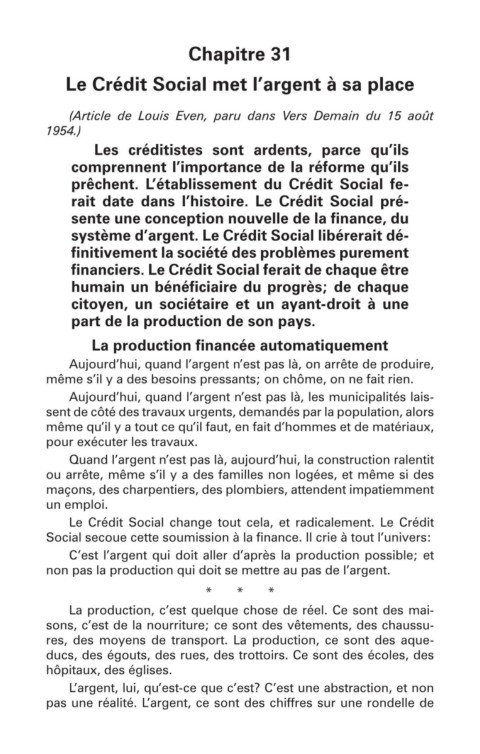 Chapitre 31

Le Crédit Social met l'argent à sa place

(Article de Louis Even, paru dans Vers Demain du 15 août 1954.)

Les créditistes sont ardents, parce qu'ils comprennent l'importance de la réforme qu'ils prêchent. L'établissement du Crédit Social ferait date dans l'histoire. Le Crédit Social présente une conception nouvelle de la finance, du système d'argent. Le Crédit Social libérerait définitivement la société des problèmes purement financiers. Le Crédit Social ferait de chaque être humain un bénéficiaire du progrès; de chaque citoyen, un sociétaire et un ayant-droit à une part de la production de son pays.

La production financée automatiquement

Aujourd'hui, quand l'argent n'est pas là, on arrête de produire, même s'il y a des besoins pressants; on chôme, on ne fait rien.

Aujourd'hui, quand l'argent n'est pas là, les municipalités laissent de côté des travaux urgents, demandés par la population, alors même qu'il y a tout ce qu'il faut, en fait d'hommes et de matériaux, pour exécuter les travaux.

Quand l'argent n'est pas là, aujourd'hui, la construction ralentit ou arrête, même s'il y a des familles non logées, et même si des maçons, des charpentiers, des plombiers, attendent impatiemment un emploi.

Le Crédit Social change tout cela, et radicalement. Le Crédit Social secoue cette soumission à la finance. Il crie à tout l'univers:

C'est l'argent qui doit aller d'après la production possible; et non pas la production qui doit se mettre au pas de l'argent.

* * *

La production, c'est quelque chose de réel. Ce sont des maisons, c'est de la nourriture; ce sont des vêtements, des chaussures, des moyens de transport. La production, ce sont des aqueducs, des égouts, des rues, des trottoirs. Ce sont des écoles, des hôpitaux, des églises.

L'argent, lui, qu'est-ce que c'est? C'est une abstraction, et non pas une réalité. L'argent, ce sont des chiffres sur une rondelle de